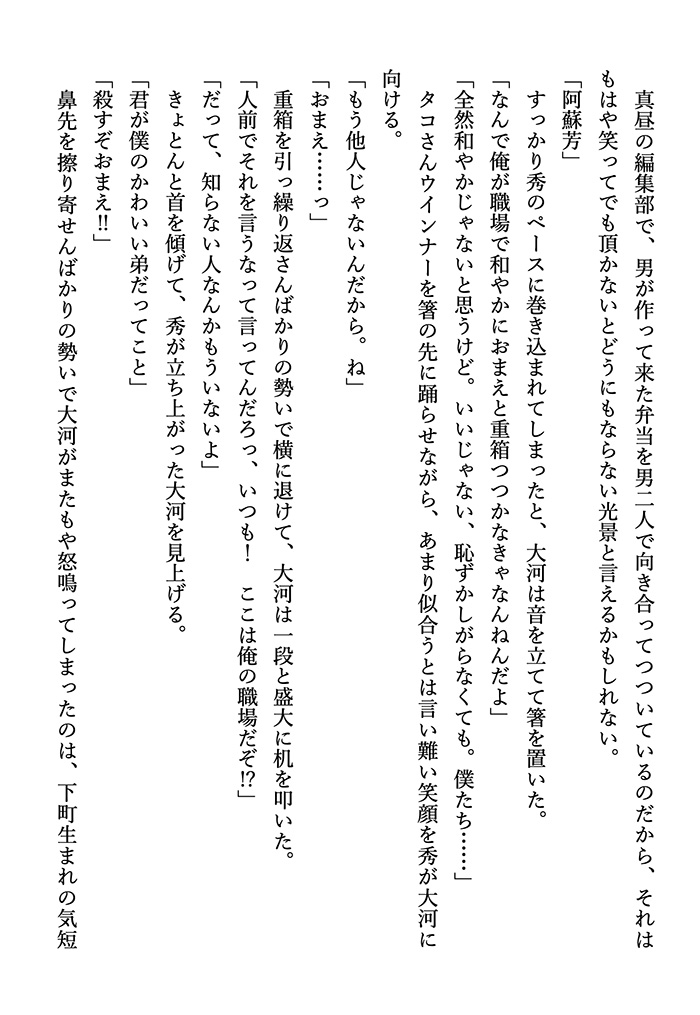 真昼の編集部で、男が作って来た弁当を男二人で向き合ってつついているのだから、それはもはや笑ってでも頂かないとどうにもならない光景と言えるかもしれない。
「阿蘇芳」
すっかり秀のペースに巻き込まれてしまったと、大河は音を立てて箸を置いた。
「なんで俺が職場で和やかにおまえと重箱つつかなきゃなんねんだよ」
「全然和やかじゃないと思うけど。いいじゃない、恥ずかしがらなくても。僕たち……」
タコさんウインナーを箸の先に踊らせながら、あまり似合うとは言い難い笑顔を秀が大河に向ける。
「もう他人じゃないんだから。ね」
「おまえ……っ」
重箱を引っ繰り返さんばかりの勢いで横に退けて、大河は一段と盛大に机を叩いた。
「人前でそれを言うなって言ってんだろっ、いつも！　ここは俺の職場だぞ!?」
「だって、知らない人なんかもういないよ」
きょとんと首を傾げて、秀が立ち上がった大河を見上げる。
「君が僕のかわいい弟だってこと」
「殺すぞおまえ!!」
鼻先を擦り寄せんばかりの勢いで大河がまたもや怒鳴ってしまったのは、下町生まれの気短